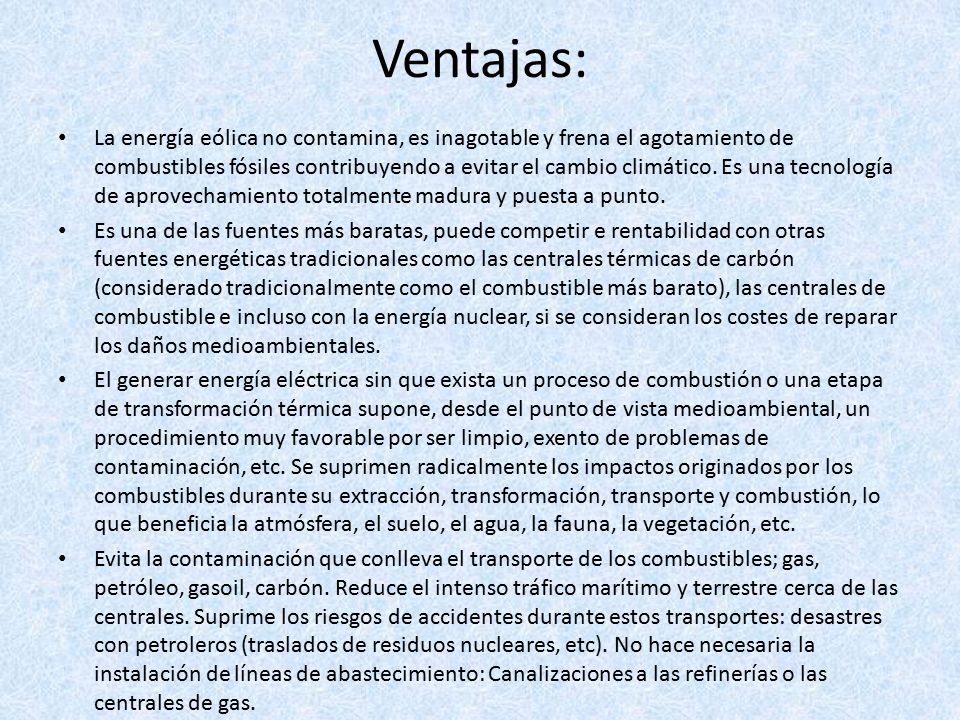 Ventajas:

• La energía eólica no contamina, es inagotable y frena el agotamiento de combustibles fósiles contribuyendo a evitar el cambio climático. Es una tecnología de aprovechamiento totalmente madura y puesta a punto.

• Es una de las fuentes más baratas, puede competir e rentabilidad con otras fuentes energéticas tradicionales como las centrales térmicas de carbón (considerado tradicionalmente como el combustible más barato), las centrales de combustible e incluso con la energía nuclear, si se consideran los costes de reparar los daños medioambientales.

• El generar energía eléctrica sin que exista un proceso de combustión o una etapa de transformación térmica supone, desde el punto de vista medioambiental, un procedimiento muy favorable por ser limpio, exento de problemas de contaminación, etc. Se suprimen radicalmente los impactos originados por los combustibles durante su extracción, transformación, transporte y combustión, lo que beneficia la atmósfera, el suelo, el agua, la fauna, la vegetación, etc.

• Evita la contaminación que conlleva el transporte de los combustibles; gas, petróleo, gasoil, carbón. Reduce el intenso tráfico marítimo y terrestre cerca de las centrales. Suprime los riesgos de accidentes durante estos transportes: desastres con petroleros (traslados de residuos nucleares, etc). No hace necesaria la instalación de líneas de abastecimiento: Canalizaciones a las refinerías o las centrales de gas.